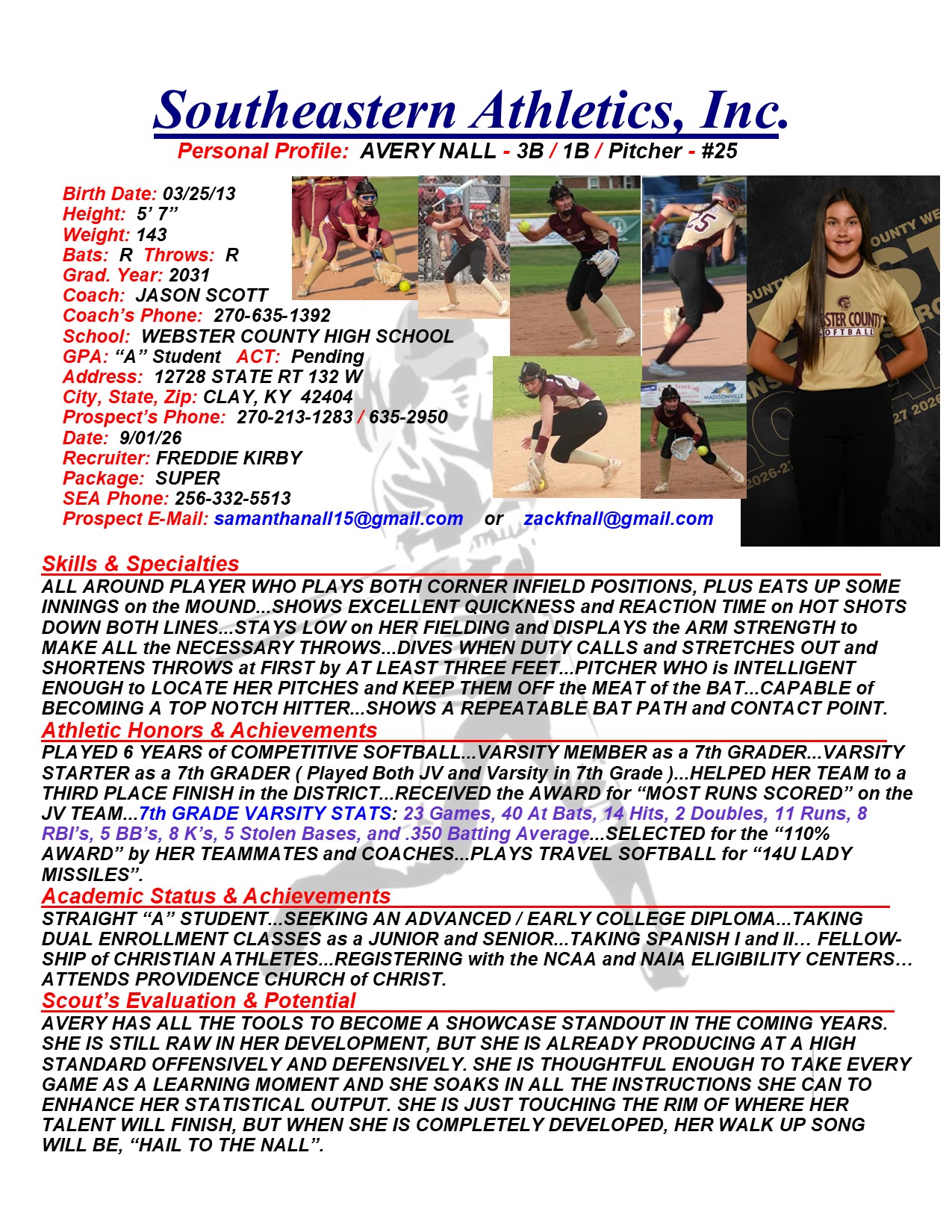 Southeastern Athletics, Inc.

Personal Profile: AVERY NALL - 3B / 1B / Pitcher - #25

Birth Date: 03/25/13
Height: 5' 7"
Weight: 143
Bats: R Throws: R
Grad. Year: 2031
Coach: JASON SCOTT
Coach's Phone: 270-635-1392
School: WEBSTER COUNTY HIGH SCHOOL
GPA: "A" Student ACT: Pending
Address: 12728 STATE RT 132 W
City, State, Zip: CLAY, KY 42404
Prospect's Phone: 270-213-1283 / 635-2950
Date: 9/01/26
Recruiter: FREDDIE KIRBY
Package: SUPER
SEA Phone: 256-332-5513
Prospect E-Mail: samanthanall15@gmail.com or zackfnall@gmail.com

Skills & Specialties

ALL AROUND PLAYER WHO PLAYS BOTH CORNER INFIELD POSITIONS, PLUS EATS UP SOME INNINGS on the MOUND...SHOWS EXCELLENT QUICKNESS and REACTION TIME on HOT SHOTS DOWN BOTH LINES...STAYS LOW on HER FIELDING and DISPLAYS the ARM STRENGTH to MAKE ALL the NECESSARY THROWS...DIVES WHEN DUTY CALLS and STRETCHES OUT and SHORTENS THROWS at FIRST by AT LEAST THREE FEET...PITCHER WHO is INTELLIGENT ENOUGH to LOCATE HER PITCHES and KEEP THEM OFF the MEAT of the BAT...CAPABLE of BECOMING A TOP NOTCH HITTER...SHOWS A REPEATABLE BAT PATH and CONTACT POINT.

Athletic Honors & Achievements

PLAYED 6 YEARS of COMPETITIVE SOFTBALL...VARSITY MEMBER as a 7th GRADER...VARSITY STARTER as a 7th GRADER ( Played Both JV and Varsity in 7th Grade )...HELPED HER TEAM to a THIRD PLACE FINISH in the DISTRICT...RECEIVED the AWARD for "MOST RUNS SCORED" on the JV TEAM...7th GRADE VARSITY STATS: 23 Games, 40 At Bats, 14 Hits, 2 Doubles, 11 Runs, 8 RBI's, 5 BB's, 8 K's, 5 Stolen Bases, and .350 Batting Average...SELECTED for the "110% AWARD" by HER TEAMMATES and COACHES...PLAYS TRAVEL SOFTBALL for "14U LADY MISSILES".

Academic Status & Achievements

STRAIGHT "A" STUDENT...SEEKING AN ADVANCED / EARLY COLLEGE DIPLOMA...TAKING DUAL ENROLLMENT CLASSES as a JUNIOR and SENIOR...TAKING SPANISH I and II… FELLOWSHIP of CHRISTIAN ATHLETES...REGISTERING with the NCAA and NAIA ELIGIBILITY CENTERS… ATTENDS PROVIDENCE CHURCH of CHRIST.

Scout's Evaluation & Potential

AVERY HAS ALL THE TOOLS TO BECOME A SHOWCASE STANDOUT IN THE COMING YEARS. SHE IS STILL RAW IN HER DEVELOPMENT, BUT SHE IS ALREADY PRODUCING AT A HIGH STANDARD OFFENSIVELY AND DEFENSIVELY. SHE IS THOUGHTFUL ENOUGH TO TAKE EVERY GAME AS A LEARNING MOMENT AND SHE SOAKS IN ALL THE INSTRUCTIONS SHE CAN TO ENHANCE HER STATISTICAL OUTPUT. SHE IS JUST TOUCHING THE RIM OF WHERE HER TALENT WILL FINISH, BUT WHEN SHE IS COMPLETELY DEVELOPED, HER WALK UP SONG WILL BE, "HAIL TO THE NALL".